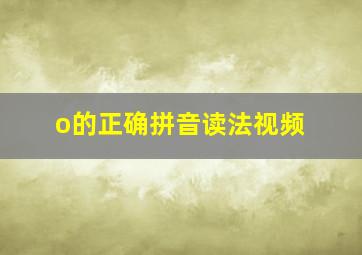 o的正确拼音读法视频